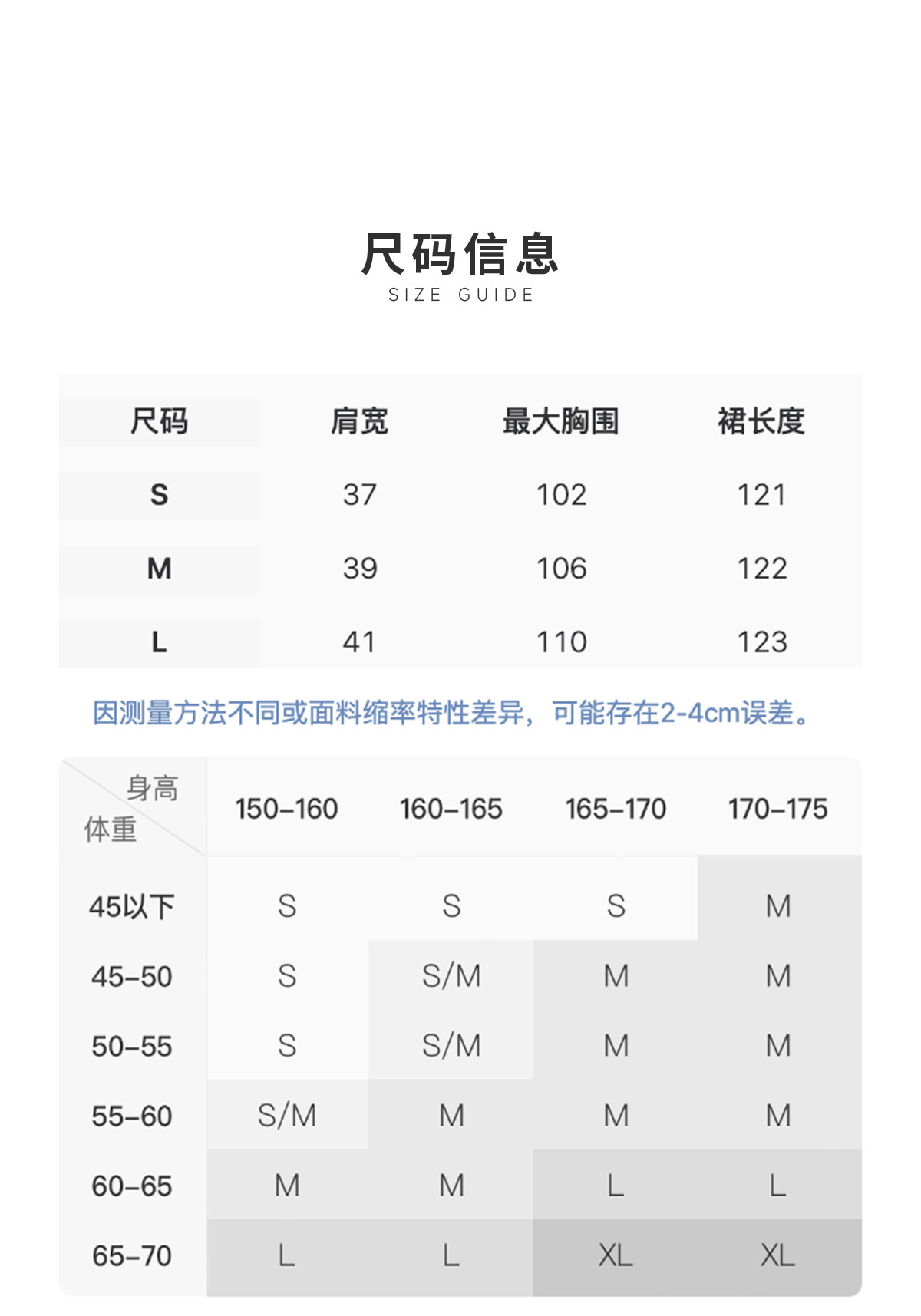 尺码信息
SIZE GUIDE

| 尺码 | 肩宽 | 最大胸围 | 裙长度 |
|---|---|---|---|
| S | 37 | 102 | 121 |
| M | 39 | 106 | 122 |
| L | 41 | 110 | 123 |

因测量方法不同或面料缩率特性差异，可能存在2-4cm误差。

| 身高 体重 | 150-160 | 160-165 | 165-170 | 170-175 |
|---|---|---|---|---|
| 45以下 | S | S | S | M |
| 45-50 | S | S/M | M | M |
| 50-55 | S | S/M | M | M |
| 55-60 | S/M | M | M | M |
| 60-65 | M | M | L | L |
| 65-70 | L | L | XL | XL |